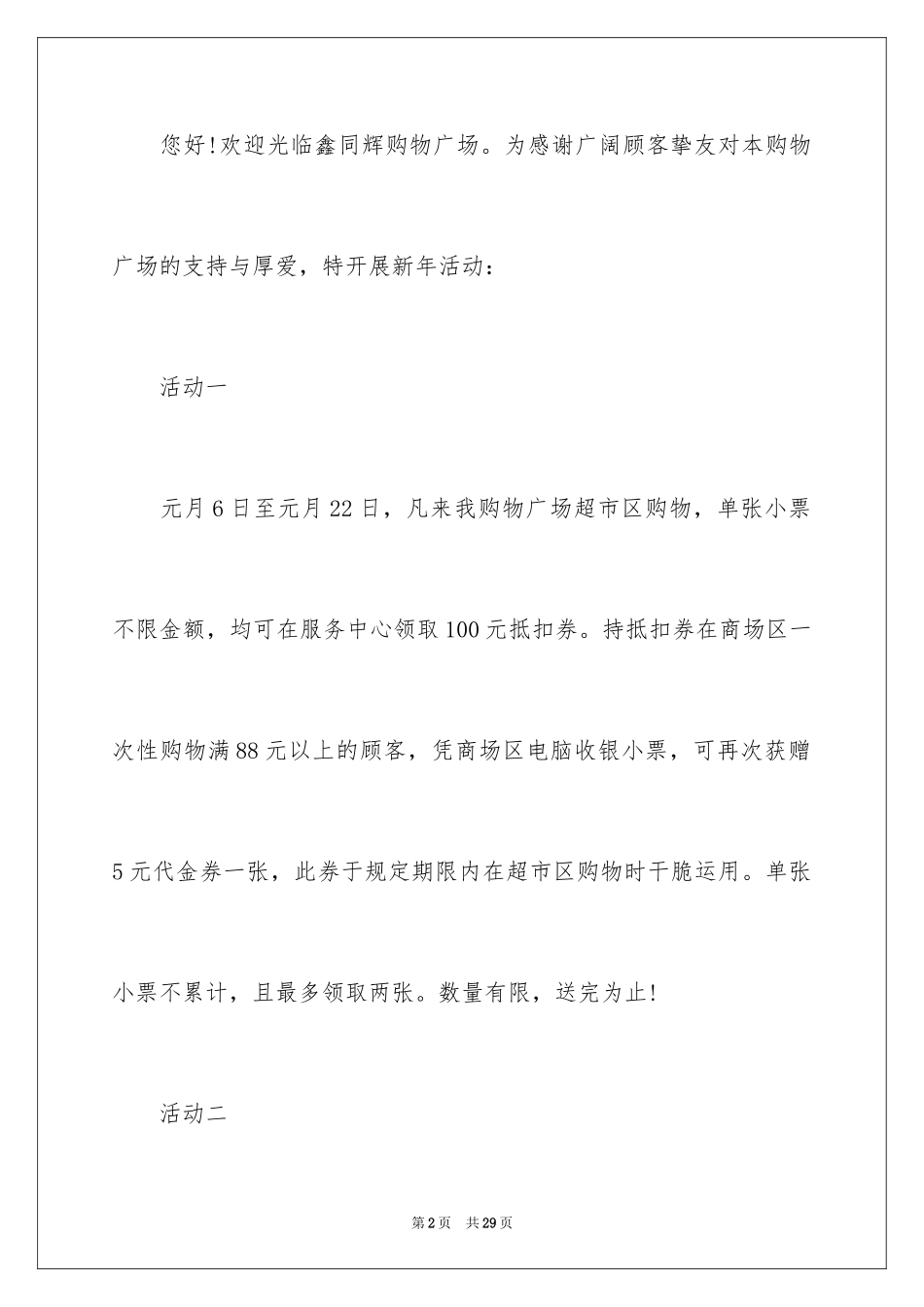 您好!欢迎光临鑫同辉购物广场。为感谢广阔顾客挚友对本购物广场的支持与厚爱，特开展新年活动：

活动一

元月6日至元月22日，凡来我购物广场超市区购物，单张小票不限金额，均可在服务中心领取100元抵扣券。持抵扣券在商场区一次性购物满88元以上的顾客，凭商场区电脑收银小票，可再次获赠5元代金券一张，此券于规定期限内在超市区购物时干脆运用。单张小票不累计，且最多领取两张。数量有限，送完为止!

活动二

第2页 共29页